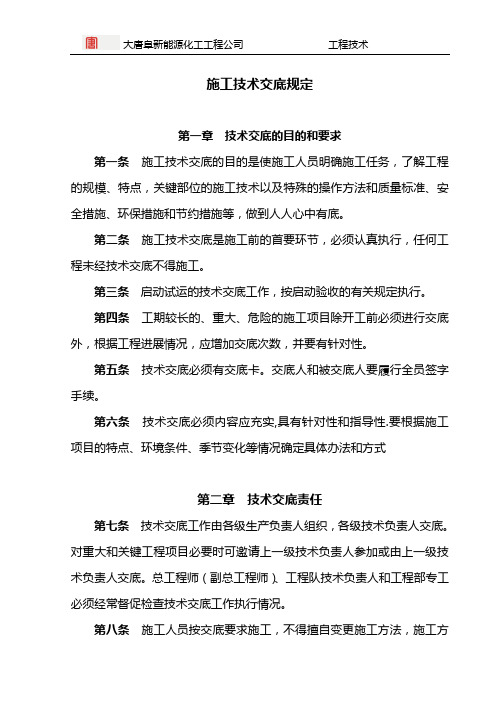 大唐阜新能源化工工程公司 工程技术

施工技术交底规定

第一章 技术交底的目的和要求

第一条 施工技术交底的目的是使施工人员明确施工任务，了解工程的规模、特点，关键部位的施工技术以及特殊的操作方法和质量标准、安全措施、环保措施和节约措施等，做到人人心中有底。

第二条 施工技术交底是施工前的首要环节，必须认真执行，任何工程未经技术交底不得施工。

第三条 启动试运的技术交底工作，按启动验收的有关规定执行。

第四条 工期较长的、重大、危险的施工项目除开工前必须进行交底外，根据工程进展情况，应增加交底次数，并要有针对性。

第五条 技术交底必须有交底卡。交底人和被交底人要履行全员签字手续。

第六条 技术交底必须内容应充实,具有针对性和指导性.要根据施工项目的特点、环境条件、季节变化等情况确定具体办法和方式

第二章 技术交底责任

第七条 技术交底工作由各级生产负责人组织，各级技术负责人交底。对重大和关键工程项目必要时可邀请上一级技术负责人参加或由上一级技术负责人交底。总工程师（副总工程师）、工程队技术负责人和工程部专工必须经常督促检查技术交底工作执行情况。

第八条 施工人员按交底要求施工，不得擅自变更施工方法，施工方